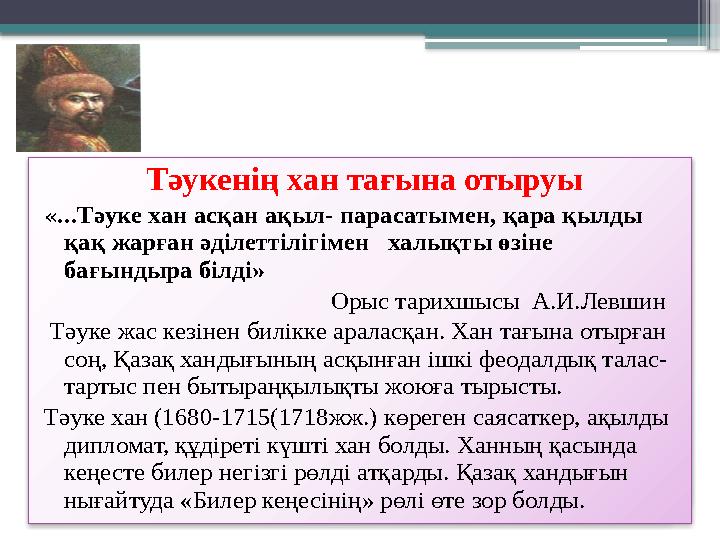 Тәукенің хан тағына отыруы

«...Тәуке хан асқан ақыл- парасатымен, қара қылды қақ жарған әділеттілігімен   халықты өзіне бағындыра білді»

Орыс тарихшысы  А.И.Левшин

Тәуке жас кезінен билікке араласқан. Хан тағына отырған соң, Қазақ хандығының асқынған ішкі феодалдық талас-тартыс пен бытыраңқылықты жоюға тырысты.

Тәуке хан (1680-1715(1718жж.) көреген саясаткер, ақылды дипломат, құдіреті күшті хан болды. Ханның қасында кеңесте билер негізгі рөлді атқарды. Қазақ хандығын нығайтуда «Билер кеңесінің» рөлі өте зор болды.